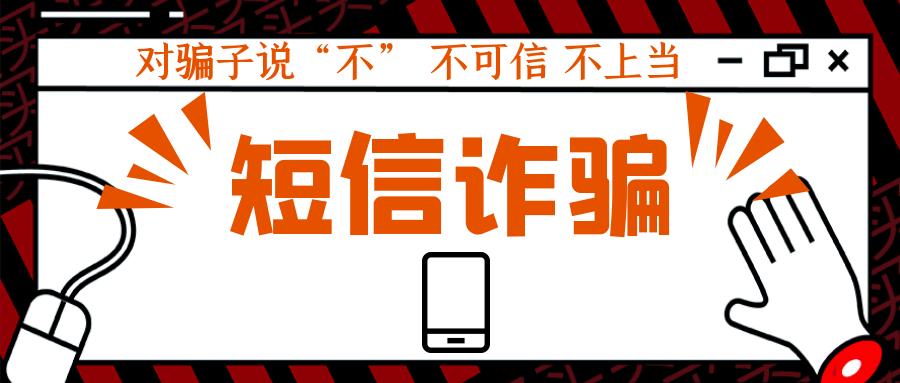 对骗子说“不” 不可信 不上当

短信诈骗